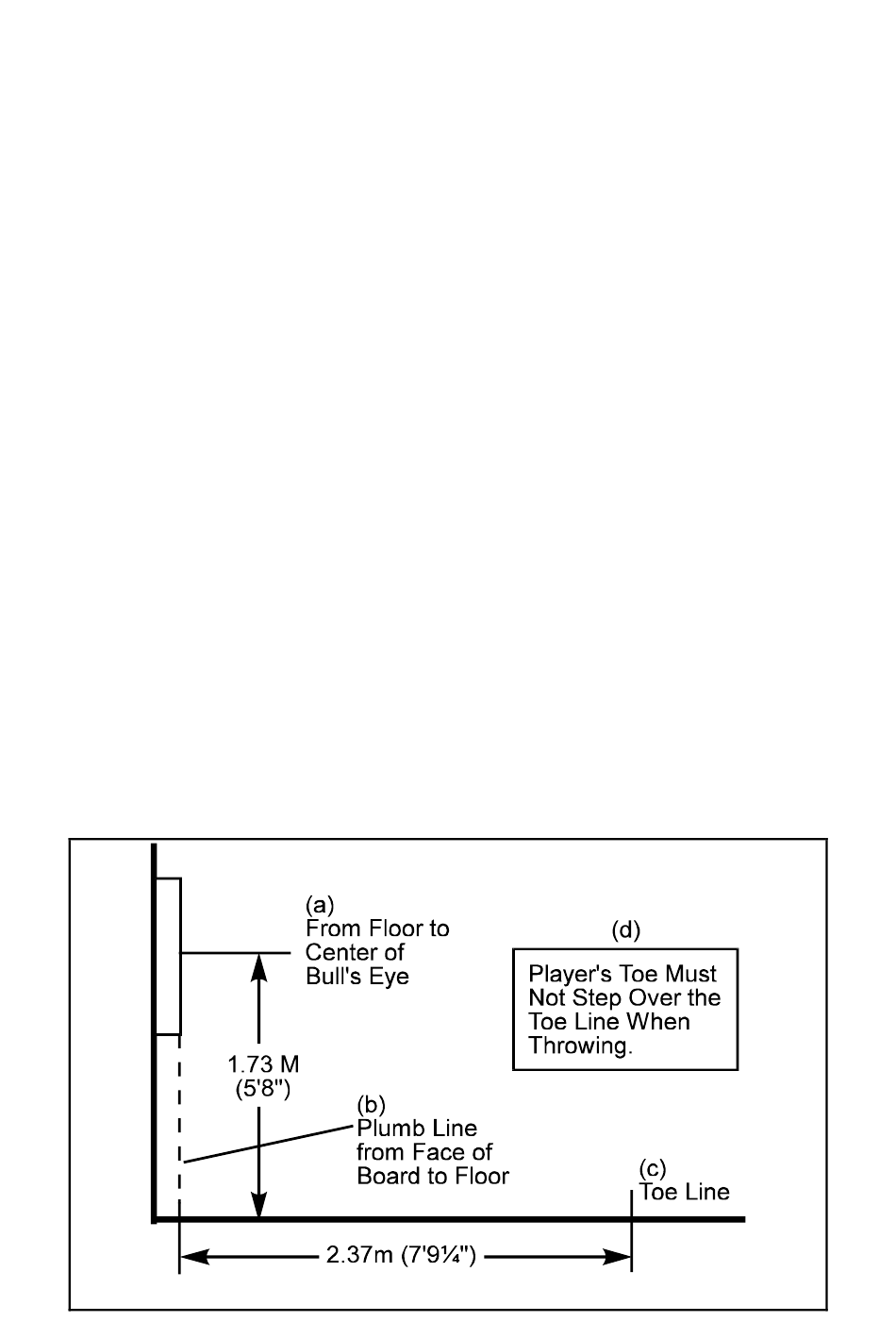 (a)
From Floor to Center of Bull's Eye

(d)

Player's Toe Must Not Step Over the Toe Line When Throwing.

1.73 M
(5'8")

(b)
Plumb Line from Face of Board to Floor

(c)
Toe Line

2.37m (7'9¼")